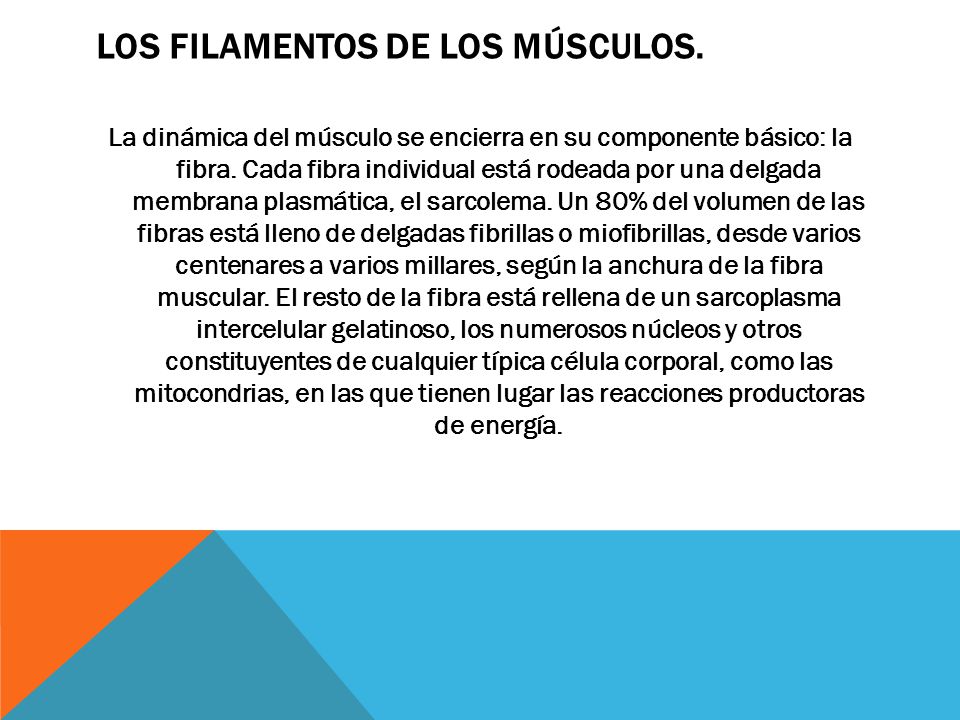 LOS FILAMENTOS DE LOS MÚSCULOS.

La dinámica del músculo se encierra en su componente básico: la fibra. Cada fibra individual está rodeada por una delgada membrana plasmática, el sarcolema. Un 80% del volumen de las fibras está lleno de delgadas fibrillas o miofibrillas, desde varios centenares a varios millares, según la anchura de la fibra muscular. El resto de la fibra está rellena de un sarcoplasma intercelular gelatinoso, los numerosos núcleos y otros constituyentes de cualquier típica célula corporal, como las mitocondrias, en las que tienen lugar las reacciones productoras de energía.